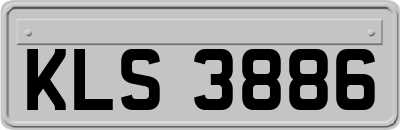 KLS 3886